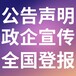 公告声明
政企宣传
全国登报